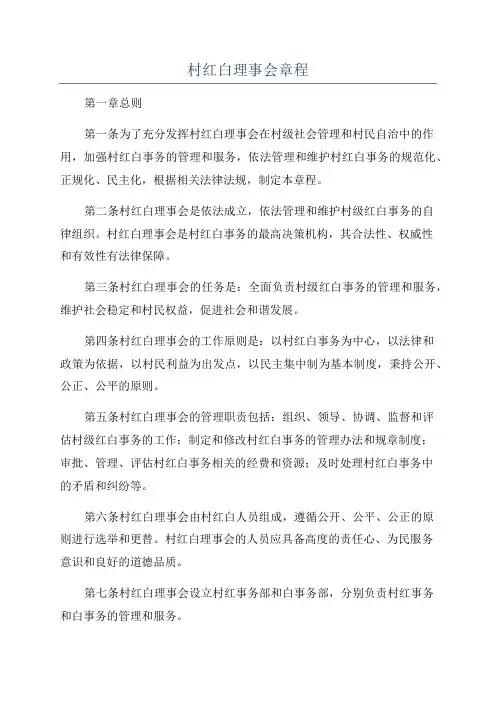 村红白理事会章程

第一章总则

第一条为了充分发挥村红白理事会在村级社会管理和村民自治中的作用，加强村红白事务的管理和服务，依法管理和维护村红白事务的规范化、正规化、民主化，根据相关法律法规，制定本章程。

第二条村红白理事会是依法成立，依法管理和维护村级红白事务的自律组织。村红白理事会是村红白事务的最高决策机构，其合法性、权威性和有效性有法律保障。

第三条村红白理事会的任务是：全面负责村级红白事务的管理和服务，维护社会稳定和村民权益，促进社会和谐发展。

第四条村红白理事会的工作原则是：以村红白事务为中心，以法律和政策为依据，以村民利益为出发点，以民主集中制为基本制度，秉持公开、公正、公平的原则。

第五条村红白理事会的管理职责包括：组织、领导、协调、监督和评估村级红白事务的工作；制定和修改村红白事务的管理办法和规章制度；审批、管理、评估村红白事务相关的经费和资源；及时处理村红白事务中的矛盾和纠纷等。

第六条村红白理事会由村红白人员组成，遵循公开、公平、公正的原则进行选举和更替。村红白理事会的人员应具备高度的责任心、为民服务意识和良好的道德品质。

第七条村红白理事会设立村红事务部和白事务部，分别负责村红事务和白事务的管理和服务。